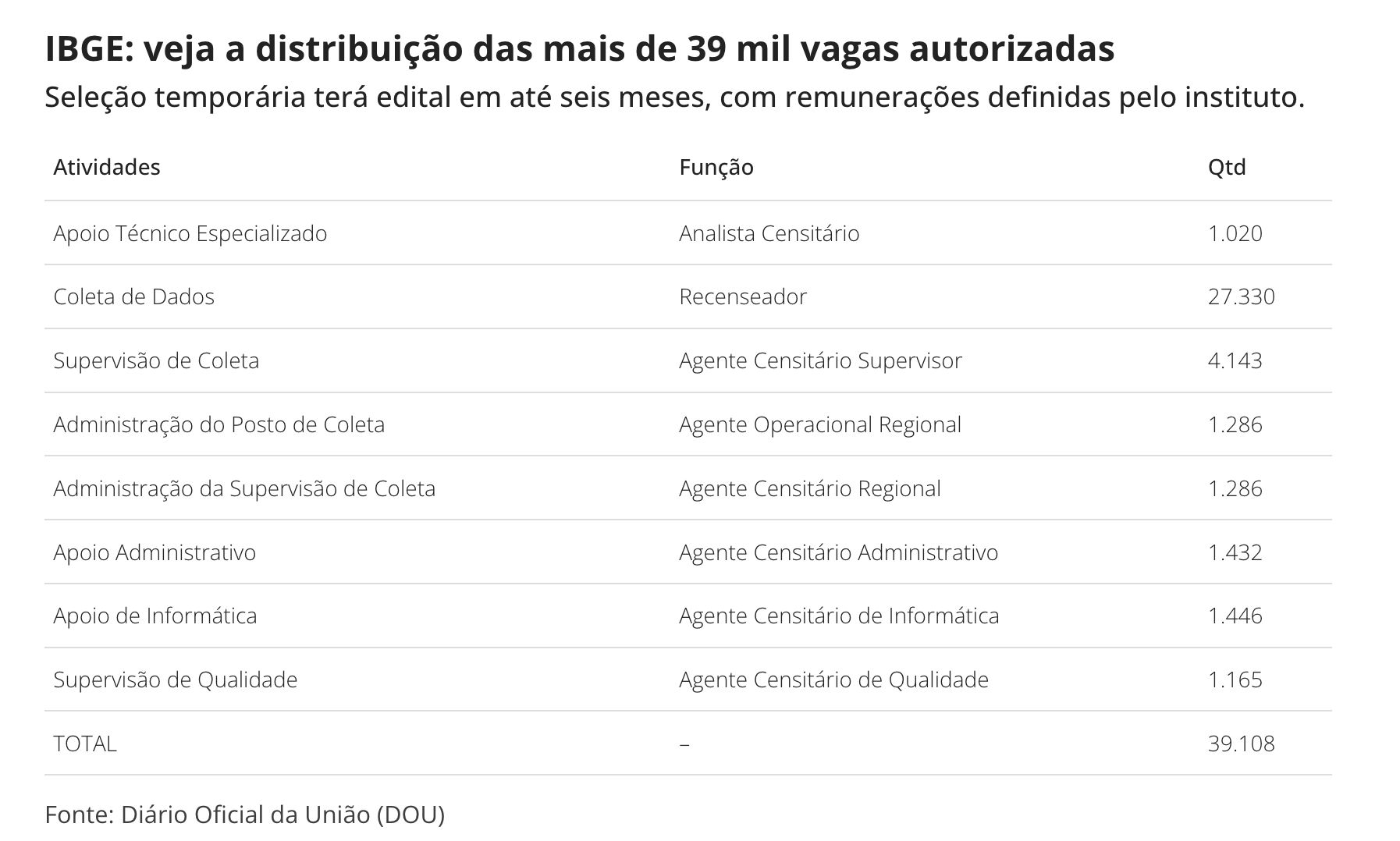 IBGE: veja a distribuição das mais de 39 mil vagas autorizadas

Seleção temporária terá edital em até seis meses, com remunerações definidas pelo instituto.

| Atividades | Função | Qtd |
|---|---|---|
| Apoio Técnico Especializado | Analista Censitário | 1.020 |
| Coleta de Dados | Recenseador | 27.330 |
| Supervisão de Coleta | Agente Censitário Supervisor | 4.143 |
| Administração do Posto de Coleta | Agente Operacional Regional | 1.286 |
| Administração da Supervisão de Coleta | Agente Censitário Regional | 1.286 |
| Apoio Administrativo | Agente Censitário Administrativo | 1.432 |
| Apoio de Informática | Agente Censitário de Informática | 1.446 |
| Supervisão de Qualidade | Agente Censitário de Qualidade | 1.165 |
| TOTAL | – | 39.108 |

Fonte: Diário Oficial da União (DOU)